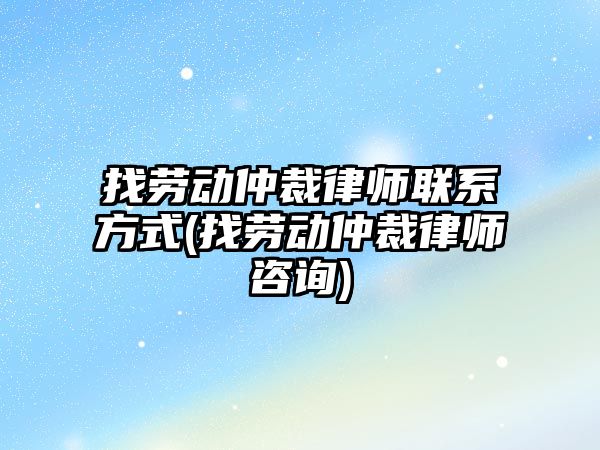 找劳动仲裁律师联系方式(找劳动仲裁律师咨询)